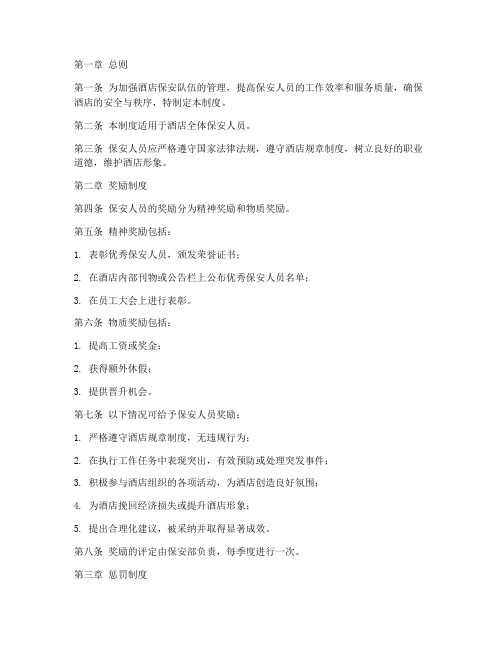 第一章 总则

第一条 为加强酒店保安队伍的管理，提高保安人员的工作效率和服务质量，确保酒店的安全与秩序，特制定本制度。

第二条 本制度适用于酒店全体保安人员。

第三条 保安人员应严格遵守国家法律法规，遵守酒店规章制度，树立良好的职业道德，维护酒店形象。

第二章 奖励制度

第四条 保安人员的奖励分为精神奖励和物质奖励。

第五条 精神奖励包括：

1. 表彰优秀保安人员，颁发荣誉证书；

2. 在酒店内部刊物或公告栏上公布优秀保安人员名单；

3. 在员工大会上进行表彰。

第六条 物质奖励包括：

1. 提高工资或奖金；

2. 获得额外休假；

3. 提供晋升机会。

第七条 以下情况可给予保安人员奖励：

1. 严格遵守酒店规章制度，无违规行为；

2. 在执行工作任务中表现突出，有效预防或处理突发事件；

3. 积极参与酒店组织的各项活动，为酒店创造良好氛围；

4. 为酒店挽回经济损失或提升酒店形象；

5. 提出合理化建议，被采纳并取得显著成效。

第八条 奖励的评定由保安部负责，每季度进行一次。

第三章 惩罚制度